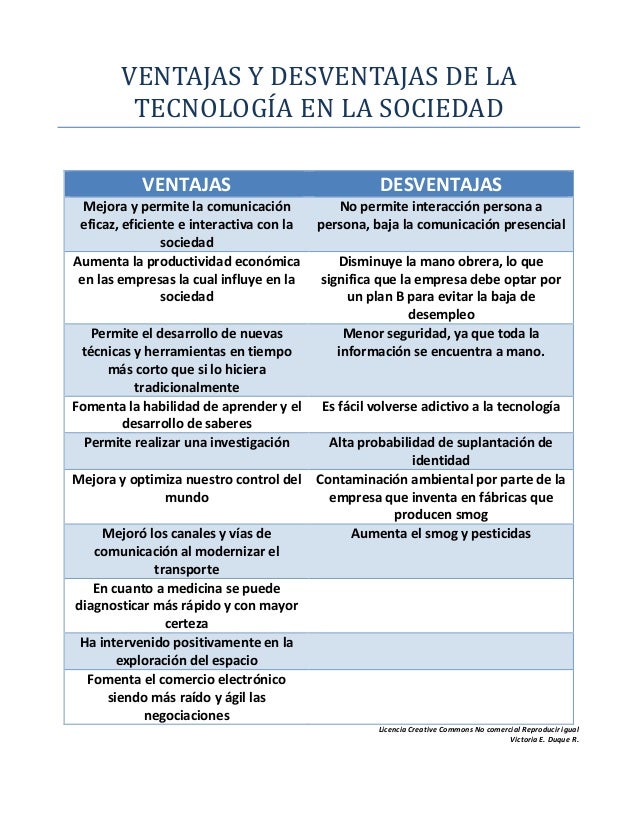 VENTAJAS Y DESVENTAJAS DE LA TECNOLOGÍA EN LA SOCIEDAD

| VENTAJAS | DESVENTAJAS |
|---|---|
| Mejora y permite la comunicación eficaz, eficiente e interactiva con la sociedad | No permite interacción persona a persona, baja la comunicación presencial |
| Aumenta la productividad económica en las empresas la cual influye en la sociedad | Disminuye la mano obrera, lo que significa que la empresa debe optar por un plan B para evitar la baja de desempleo |
| Permite el desarrollo de nuevas técnicas y herramientas en tiempo más corto que si lo hiciera tradicionalmente | Menor seguridad, ya que toda la información se encuentra a mano. |
| Fomenta la habilidad de aprender y el desarrollo de saberes | Es fácil volverse adictivo a la tecnología |
| Permite realizar una investigación | Alta probabilidad de suplantación de identidad |
| Mejora y optimiza nuestro control del mundo | Contaminación ambiental por parte de la empresa que inventa en fábricas que producen smog |
| Mejoró los canales y vías de comunicación al modernizar el transporte | Aumenta el smog y pesticidas |
| En cuanto a medicina se puede diagnosticar más rápido y con mayor certeza | |
| Ha intervenido positivamente en la exploración del espacio | |
| Fomenta el comercio electrónico siendo más raído y ágil las negociaciones | |

Licencia Creative Commons No comercial Reproducir igual
Victoria E. Duque R.